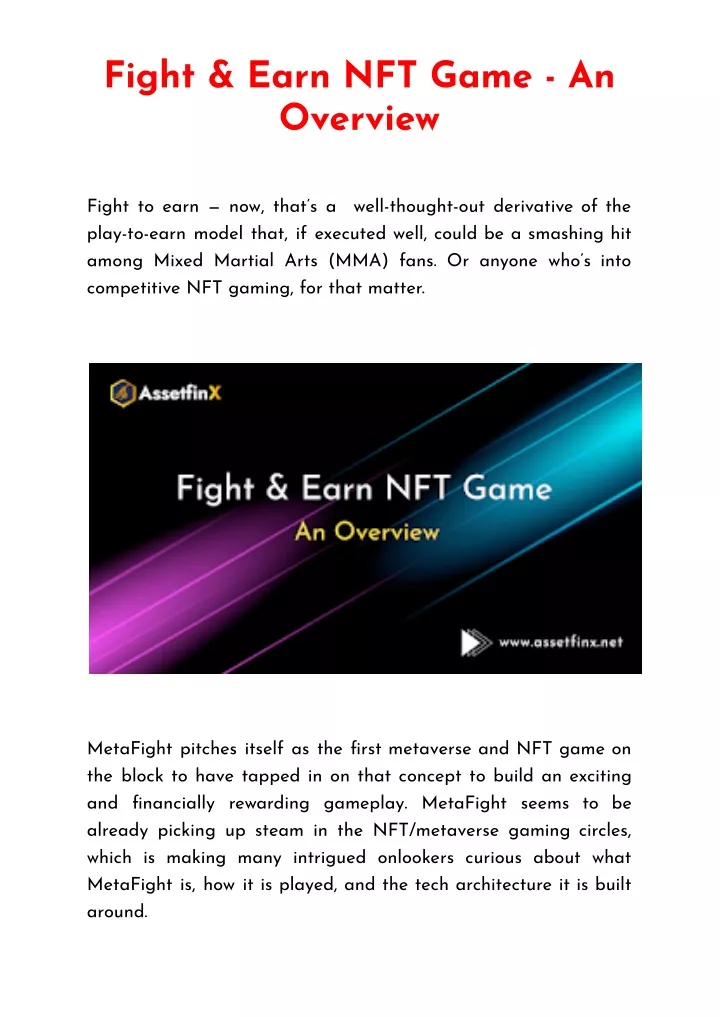 Fight & Earn NFT Game - An Overview

Fight to earn — now, that's a well-thought-out derivative of the play-to-earn model that, if executed well, could be a smashing hit among Mixed Martial Arts (MMA) fans. Or anyone who's into competitive NFT gaming, for that matter.

AssetfinX

Fight & Earn NFT Game

An Overview

www.assetfinx.net

MetaFight pitches itself as the first metaverse and NFT game on the block to have tapped in on that concept to build an exciting and financially rewarding gameplay. MetaFight seems to be already picking up steam in the NFT/metaverse gaming circles, which is making many intrigued onlookers curious about what MetaFight is, how it is played, and the tech architecture it is built around.